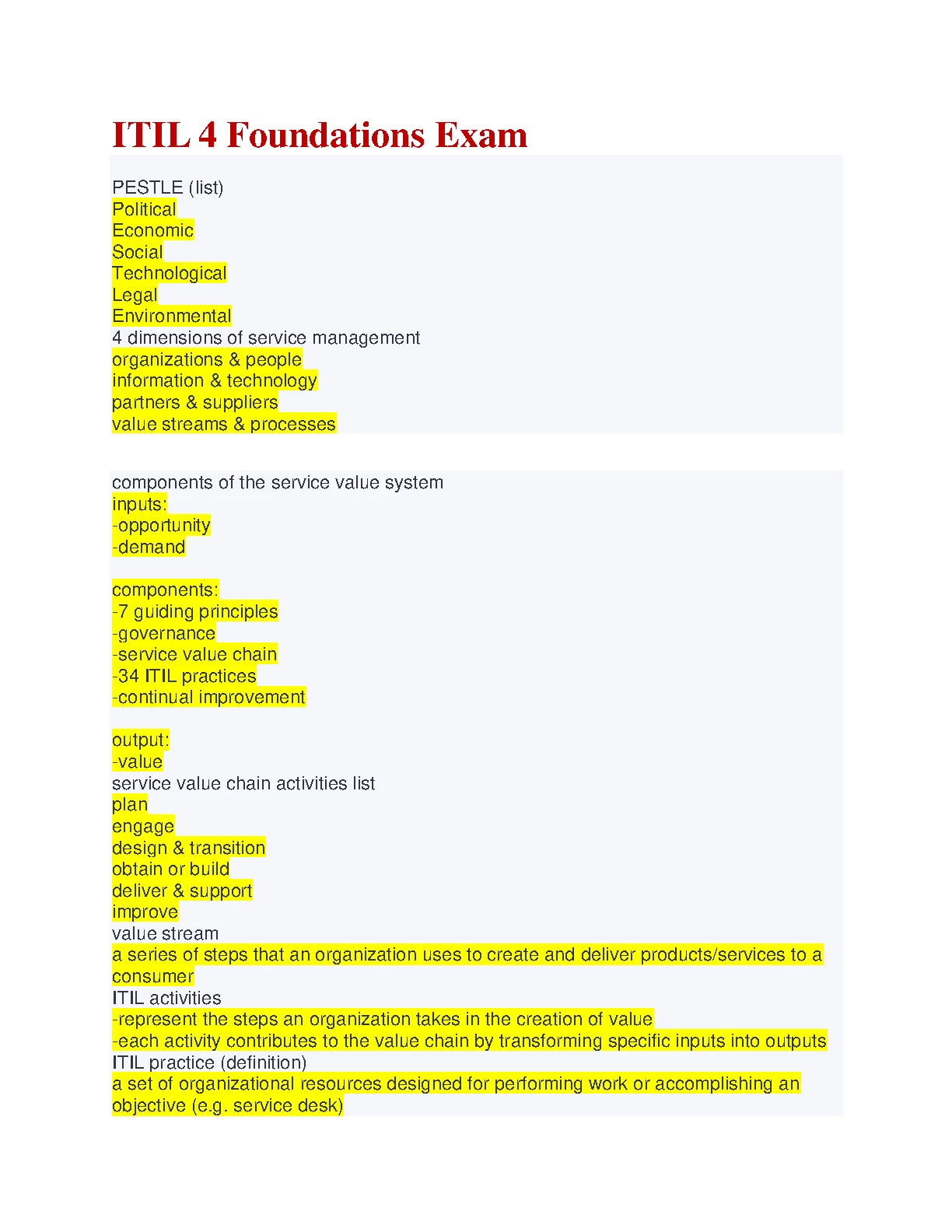 ITIL 4 Foundations Exam

PESTLE (list)
Political
Economic
Social
Technological
Legal
Environmental
4 dimensions of service management
organizations & people
information & technology
partners & suppliers
value streams & processes

components of the service value system
inputs:
-opportunity
-demand

components:
-7 guiding principles
-governance
-service value chain
-34 ITIL practices
-continual improvement

output:
-value
service value chain activities list
plan
engage
design & transition
obtain or build
deliver & support
improve
value stream
a series of steps that an organization uses to create and deliver products/services to a consumer
ITIL activities
-represent the steps an organization takes in the creation of value
-each activity contributes to the value chain by transforming specific inputs into outputs
ITIL practice (definition)
a set of organizational resources designed for performing work or accomplishing an objective (e.g. service desk)